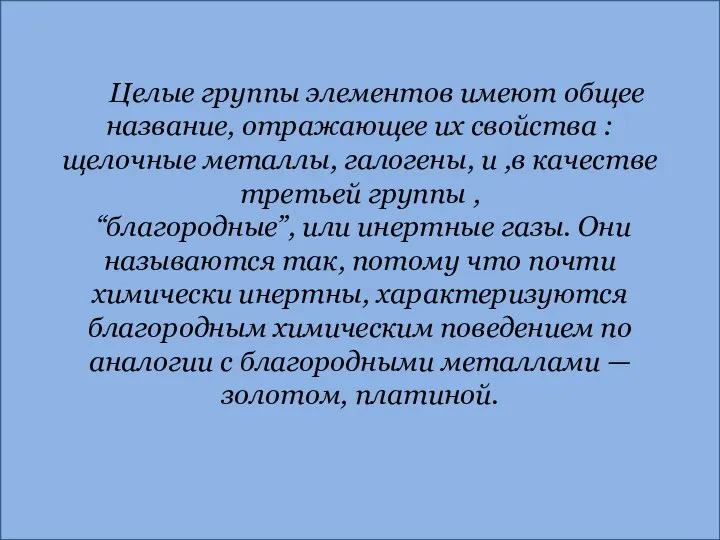 Целые группы элементов имеют общее название, отражающее их свойства : щелочные металлы, галогены, и ,в качестве третьей группы ,
“благородные”, или инертные газы. Они называются так, потому что почти химически инертны, характеризуются благородным химическим поведением по аналогии с благородными металлами — золотом, платиной.